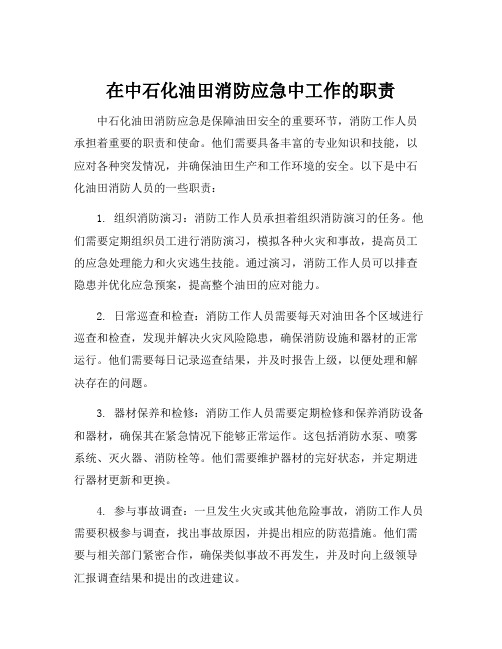 在中石化油田消防应急中工作的职责

中石化油田消防应急是保障油田安全的重要环节，消防工作人员承担着重要的职责和使命。他们需要具备丰富的专业知识和技能，以应对各种突发情况，并确保油田生产和工作环境的安全。以下是中石化油田消防人员的一些职责：

1. 组织消防演习：消防工作人员承担着组织消防演习的任务。他们需要定期组织员工进行消防演习，模拟各种火灾和事故，提高员工的应急处理能力和火灾逃生技能。通过演习，消防工作人员可以排查隐患并优化应急预案，提高整个油田的应对能力。

2. 日常巡查和检查：消防工作人员需要每天对油田各个区域进行巡查和检查，发现并解决火灾风险隐患，确保消防设施和器材的正常运行。他们需要每日记录巡查结果，并及时报告上级，以便处理和解决存在的问题。

3. 器材保养和检修：消防工作人员需要定期检修和保养消防设备和器材，确保其在紧急情况下能够正常运作。这包括消防水泵、喷雾系统、灭火器、消防栓等。他们需要维护器材的完好状态，并定期进行器材更新和更换。

4. 参与事故调查：一旦发生火灾或其他危险事故，消防工作人员需要积极参与调查，找出事故原因，并提出相应的防范措施。他们需要与相关部门紧密合作，确保类似事故不再发生，并及时向上级领导汇报调查结果和提出的改进建议。